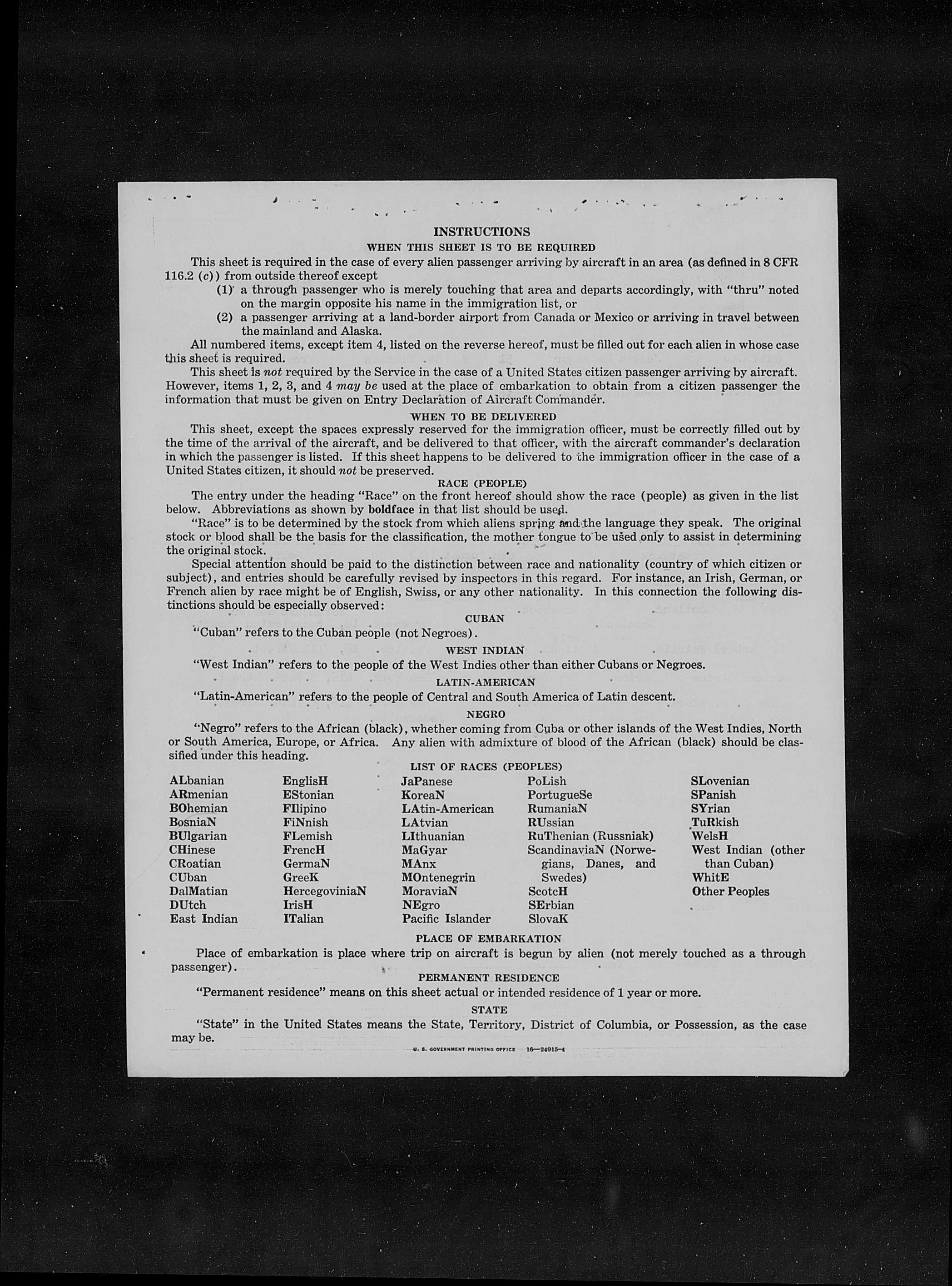 INSTRUCTIONS

WHEN THIS SHEET IS TO BE REQUIRED

This sheet is required in the case of every alien passenger arriving by aircraft in an area (as defined in 8 CFR 116.2 (c)) from outside thereof except

(1) a through passenger who is merely touching that area and departs accordingly, with "thru" noted on the margin opposite his name in the immigration list, or

(2) a passenger arriving at a land-border airport from Canada or Mexico or arriving in travel between the mainland and Alaska.

All numbered items, except item 4, listed on the reverse hereof, must be filled out for each alien in whose case this sheet is required.

This sheet is not required by the Service in the case of a United States citizen passenger arriving by aircraft. However, items 1, 2, 3, and 4 may be used at the place of embarkation to obtain from a citizen passenger the information that must be given on Entry Declaration of Aircraft Commander.

WHEN TO BE DELIVERED

This sheet, except the spaces expressly reserved for the immigration officer, must be correctly filled out by the time of the arrival of the aircraft, and be delivered to that officer, with the aircraft commander's declaration in which the passenger is listed. If this sheet happens to be delivered to the immigration officer in the case of a United States citizen, it should not be preserved.

RACE (PEOPLE)

The entry under the heading "Race" on the front hereof should show the race (people) as given in the list below. Abbreviations as shown by boldface in that list should be used.

"Race" is to be determined by the stock from which aliens spring and the language they speak. The original stock or blood shall be the basis for the classification, the mother tongue to be used only to assist in determining the original stock.

Special attention should be paid to the distinction between race and nationality (country of which citizen or subject), and entries should be carefully revised by inspectors in this regard. For instance, an Irish, German, or French alien by race might be of English, Swiss, or any other nationality. In this connection the following distinctions should be especially observed:

CUBAN

"Cuban" refers to the Cuban people (not Negroes).

WEST INDIAN

"West Indian" refers to the people of the West Indies other than either Cubans or Negroes.

LATIN-AMERICAN

"Latin-American" refers to the people of Central and South America of Latin descent.

NEGRO

"Negro" refers to the African (black), whether coming from Cuba or other islands of the West Indies, North or South America, Europe, or Africa. Any alien with admixture of blood of the African (black) should be classified under this heading.

LIST OF RACES (PEOPLES)

ALbanian
ARmenian
BOhemian
BosniaN
BUlgarian
CHinese
CRoatian
CUban
DalMatian
DUtch
East Indian

EnglisH
EStonian
FIlipino
FiNnish
FLemish
FrencH
GermaN
GreeK
HercegoviniaN
IrisH
ITalian

JaPanese
KoreaN
LAtin-American
LAtvian
LIthuanian
MaGyar
MAnx
MOntenegrin
MoraviaN
NEgro
Pacific Islander

PoLish
PortugueSe
RumaniaN
RUssian
RuThenian (Russniak)
ScandinaviaN (Norwegians, Danes, and Swedes)
ScotcH
SErbian
SlovaK

SLovenian
SPanish
SYrian
TuRkish
WelsH
West Indian (other than Cuban)
WhitE
Other Peoples

PLACE OF EMBARKATION

Place of embarkation is place where trip on aircraft is begun by alien (not merely touched as a through passenger).

PERMANENT RESIDENCE

"Permanent residence" means on this sheet actual or intended residence of 1 year or more.

STATE

"State" in the United States means the State, Territory, District of Columbia, or Possession, as the case may be.

U. S. GOVERNMENT PRINTING OFFICE 16—24915-4